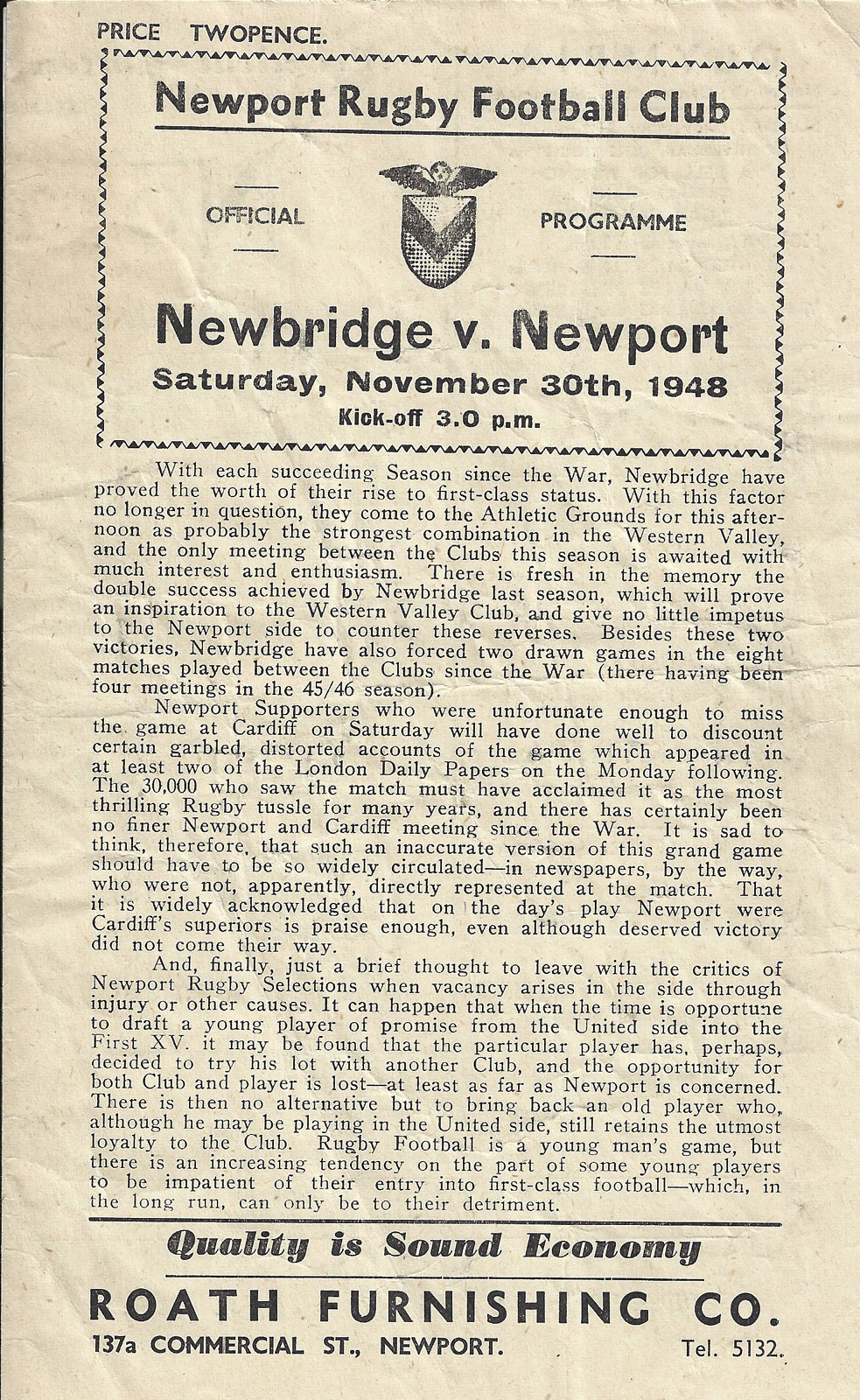 PRICE TWOPENCE.

Newport Rugby Football Club

OFFICIAL

PROGRAMME

Newbridge v. Newport

Saturday, November 30th, 1948

Kick-off 3.0 p.m.

With each succeeding Season since the War, Newbridge have proved the worth of their rise to first-class status. With this factor no longer in question, they come to the Athletic Grounds for this afternoon as probably the strongest combination in the Western Valley, and the only meeting between the Clubs this season is awaited with much interest and enthusiasm. There is fresh in the memory the double success achieved by Newbridge last season, which will prove an inspiration to the Western Valley Club, and give no little impetus to the Newport side to counter these reverses. Besides these two victories, Newbridge have also forced two drawn games in the eight matches played between the Clubs since the War (there having been four meetings in the 45/46 season).

Newport Supporters who were unfortunate enough to miss the game at Cardiff on Saturday will have done well to discount certain garbled, distorted accounts of the game which appeared in at least two of the London Daily Papers on the Monday following. The 30,000 who saw the match must have acclaimed it as the most thrilling Rugby tussle for many years, and there has certainly been no finer Newport and Cardiff meeting since the War. It is sad to think, therefore, that such an inaccurate version of this grand game should have to be so widely circulated—in newspapers, by the way, who were not, apparently, directly represented at the match. That it is widely acknowledged that on the day's play Newport were Cardiff's superiors is praise enough, even although deserved victory did not come their way.

And, finally, just a brief thought to leave with the critics of Newport Rugby Selections when vacancy arises in the side through injury or other causes. It can happen that when the time is opportune to draft a young player of promise from the United side into the First XV. it may be found that the particular player has, perhaps, decided to try his lot with another Club, and the opportunity for both Club and player is lost—at least as far as Newport is concerned. There is then no alternative but to bring back an old player who, although he may be playing in the United side, still retains the utmost loyalty to the Club. Rugby Football is a young man's game, but there is an increasing tendency on the part of some young players to be impatient of their entry into first-class football—which, in the long run, can only be to their detriment.

Quality is Sound Economy

ROATH FURNISHING CO.

137a COMMERCIAL ST., NEWPORT. Tel. 5132.